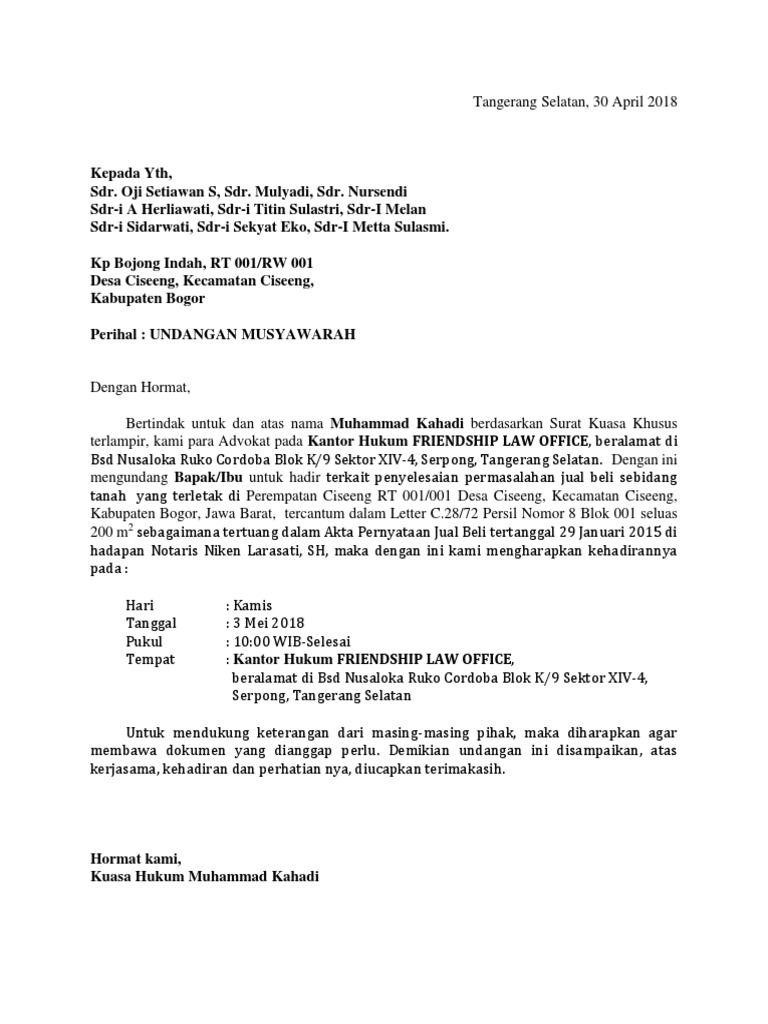 Tangerang Selatan, 30 April 2018

Kepada Yth,
Sdr. Oji Setiawan S, Sdr. Mulyadi, Sdr. Nursendi
Sdr-i A Herliawati, Sdr-i Titin Sulastri, Sdr-I Melan
Sdr-i Sidarwati, Sdr-i Sekyat Eko, Sdr-I Metta Sulasmi.

Kp Bojong Indah, RT 001/RW 001
Desa Ciseeng, Kecamatan Ciseeng,
Kabupaten Bogor

Perihal : UNDANGAN MUSYAWARAH

Dengan Hormat,

Bertindak untuk dan atas nama Muhammad Kahadi berdasarkan Surat Kuasa Khusus terlampir, kami para Advokat pada Kantor Hukum FRIENDSHIP LAW OFFICE, beralamat di Bsd Nusaloka Ruko Cordoba Blok K/9 Sektor XIV-4, Serpong, Tangerang Selatan. Dengan ini mengundang Bapak/Ibu untuk hadir terkait penyelesaian permasalahan jual beli sebidang tanah yang terletak di Perempatan Ciseeng RT 001/001 Desa Ciseeng, Kecamatan Ciseeng, Kabupaten Bogor, Jawa Barat, tercantum dalam Letter C.28/72 Persil Nomor 8 Blok 001 seluas 200 $m^2$ sebagaimana tertuang dalam Akta Pernyataan Jual Beli tertanggal 29 Januari 2015 di hadapan Notaris Niken Larasati, SH, maka dengan ini kami mengharapkan kehadirannya pada :

Hari : Kamis
Tanggal : 3 Mei 2018
Pukul : 10:00 WIB-Selesai
Tempat : Kantor Hukum FRIENDSHIP LAW OFFICE, beralamat di Bsd Nusaloka Ruko Cordoba Blok K/9 Sektor XIV-4, Serpong, Tangerang Selatan

Untuk mendukung keterangan dari masing-masing pihak, maka diharapkan agar membawa dokumen yang dianggap perlu. Demikian undangan ini disampaikan, atas kerjasama, kehadiran dan perhatian nya, diucapkan terimakasih.

Hormat kami,
Kuasa Hukum Muhammad Kahadi